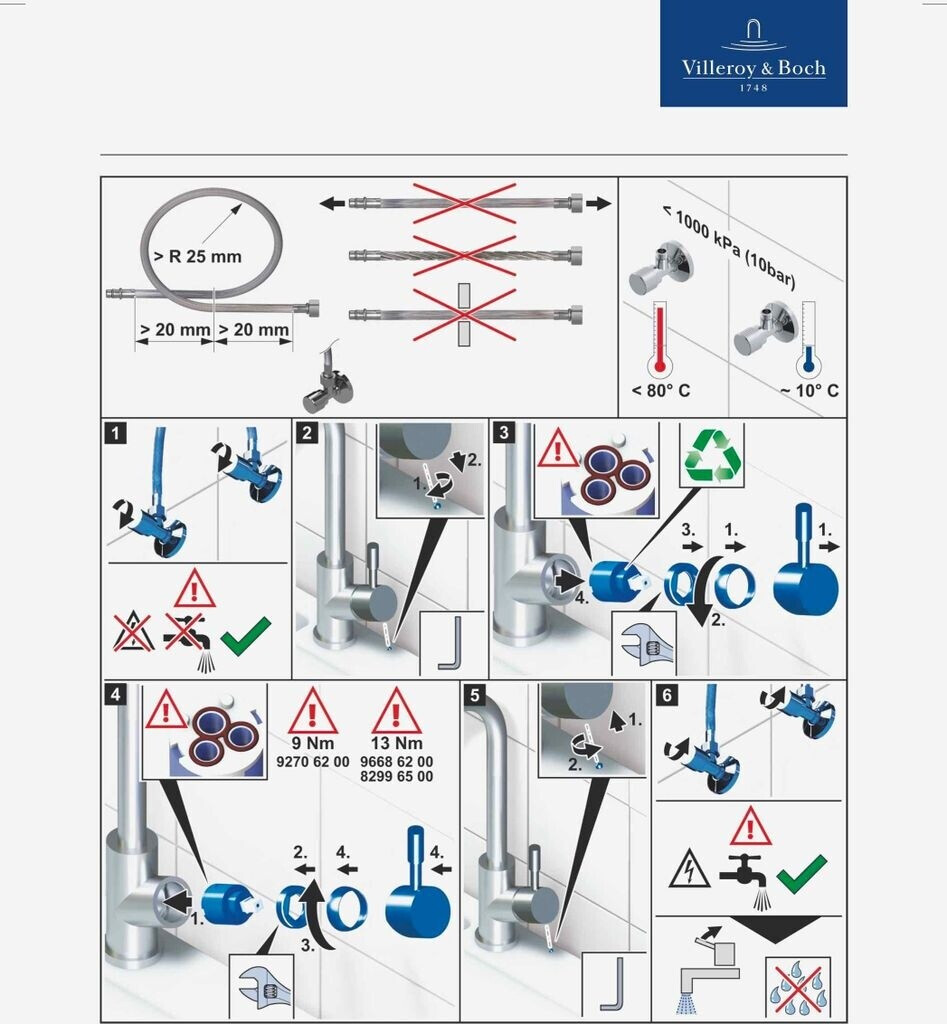 Villeroy & Boch
1748

> R 25 mm
> 20 mm
> 20 mm

< 1000 kPa (10bar)
< 80° C
~ 10° C

1

2
2.
1.

3
3.
1.
1.
4.
2.

4
9 Nm
9270 62 00
13 Nm
9668 62 00
8299 65 00
2.
4.
4.
1.
3.

5
1.
2.

6